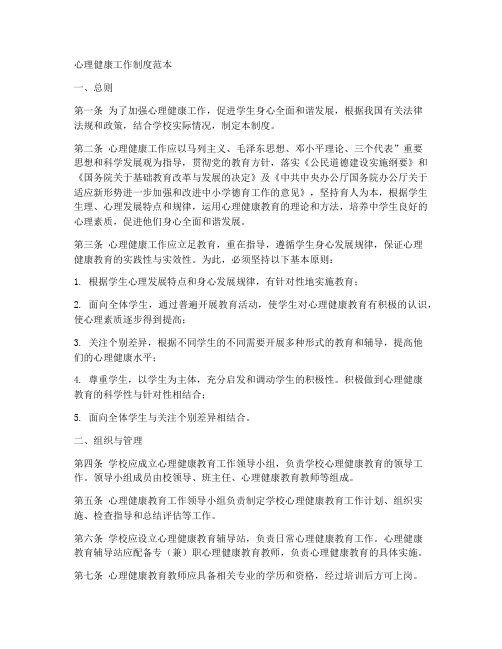 心理健康工作制度范本

一、总则

第一条 为了加强心理健康工作，促进学生身心全面和谐发展，根据我国有关法律法规和政策，结合学校实际情况，制定本制度。

第二条 心理健康工作应以马列主义、毛泽东思想、邓小平理论、三个代表”重要思想和科学发展观为指导，贯彻党的教育方针，落实《公民道德建设实施纲要》和《国务院关于基础教育改革与发展的决定》及《中共中央办公厅国务院办公厅关于适应新形势进一步加强和改进中小学德育工作的意见》，坚持育人为本，根据学生生理、心理发展特点和规律，运用心理健康教育的理论和方法，培养中学生良好的心理素质，促进他们身心全面和谐发展。

第三条 心理健康工作应立足教育，重在指导，遵循学生身心发展规律，保证心理健康教育的实践性与实效性。为此，必须坚持以下基本原则：

1. 根据学生心理发展特点和身心发展规律，有针对性地实施教育；

2. 面向全体学生，通过普遍开展教育活动，使学生对心理健康教育有积极的认识，使心理素质逐步得到提高；

3. 关注个别差异，根据不同学生的不同需要开展多种形式的教育和辅导，提高他们的心理健康水平；

4. 尊重学生，以学生为主体，充分启发和调动学生的积极性。积极做到心理健康教育的科学性与针对性相结合；

5. 面向全体学生与关注个别差异相结合。

二、组织与管理

第四条 学校应成立心理健康教育工作领导小组，负责学校心理健康教育的领导工作。领导小组成员由校领导、班主任、心理健康教育教师等组成。

第五条 心理健康教育工作领导小组负责制定学校心理健康教育工作计划、组织实施、检查指导和总结评估等工作。

第六条 学校应设立心理健康教育辅导站，负责日常心理健康教育工作。心理健康教育辅导站应配备专（兼）职心理健康教育教师，负责心理健康教育的具体实施。

第七条 心理健康教育教师应具备相关专业的学历和资格，经过培训后方可上岗。